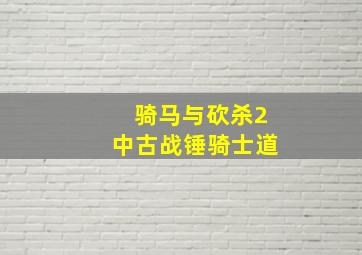 骑马与砍杀2
中古战锤骑士道